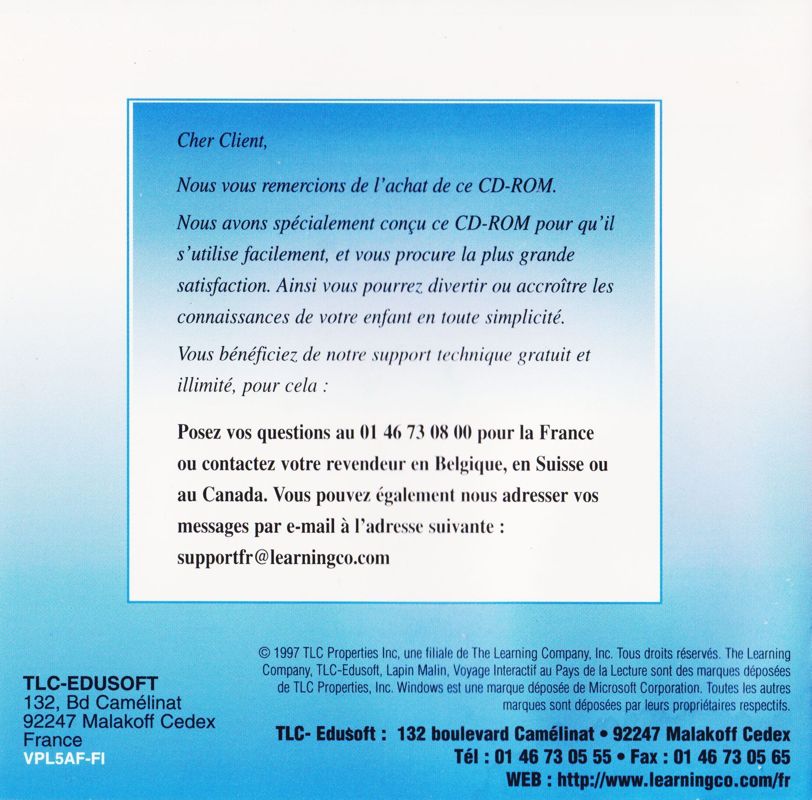 Cher Client,

Nous vous remercions de l'achat de ce CD-ROM.

Nous avons spécialement conçu ce CD-ROM pour qu'il s'utilise facilement, et vous procure la plus grande satisfaction. Ainsi vous pourrez divertir ou accroître les connaissances de votre enfant en toute simplicité.

Vous bénéficiez de notre support technique gratuit et illimité, pour cela :

Posez vos questions au 01 46 73 08 00 pour la France ou contactez votre revendeur en Belgique, en Suisse ou au Canada. Vous pouvez également nous adresser vos messages par e-mail à l'adresse suivante : supportfr@learningco.com

TLC-EDUSOFT
132, Bd Camélinat
92247 Malakoff Cedex
France
VPL5AF-FI

© 1997 TLC Properties Inc, une filiale de The Learning Company, Inc. Tous droits réservés. The Learning Company, TLC-Edusoft, Lapin Malin, Voyage Interactif au Pays de la Lecture sont des marques déposées de TLC Properties, Inc. Windows est une marque déposée de Microsoft Corporation. Toutes les autres marques sont déposées par leurs propriétaires respectifs.

TLC- Edusoft : 132 boulevard Camélinat • 92247 Malakoff Cedex
Tél : 01 46 73 05 55 • Fax : 01 46 73 05 65
WEB : http://www.learningco.com/fr